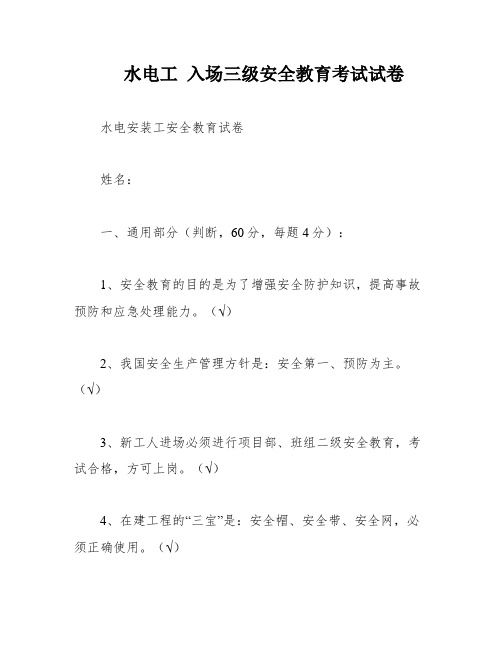 水电工 入场三级安全教育考试试卷

水电安装工安全教育试卷

姓名：

一、通用部分（判断，60分，每题4分）：

1、安全教育的目的是为了增强安全防护知识，提高事故预防和应急处理能力。（√）

2、我国安全生产管理方针是：安全第一、预防为主。（√）

3、新工人进场必须进行项目部、班组二级安全教育，考试合格，方可上岗。（√）

4、在建工程的“三宝”是：安全帽、安全带、安全网，必须正确使用。（√）